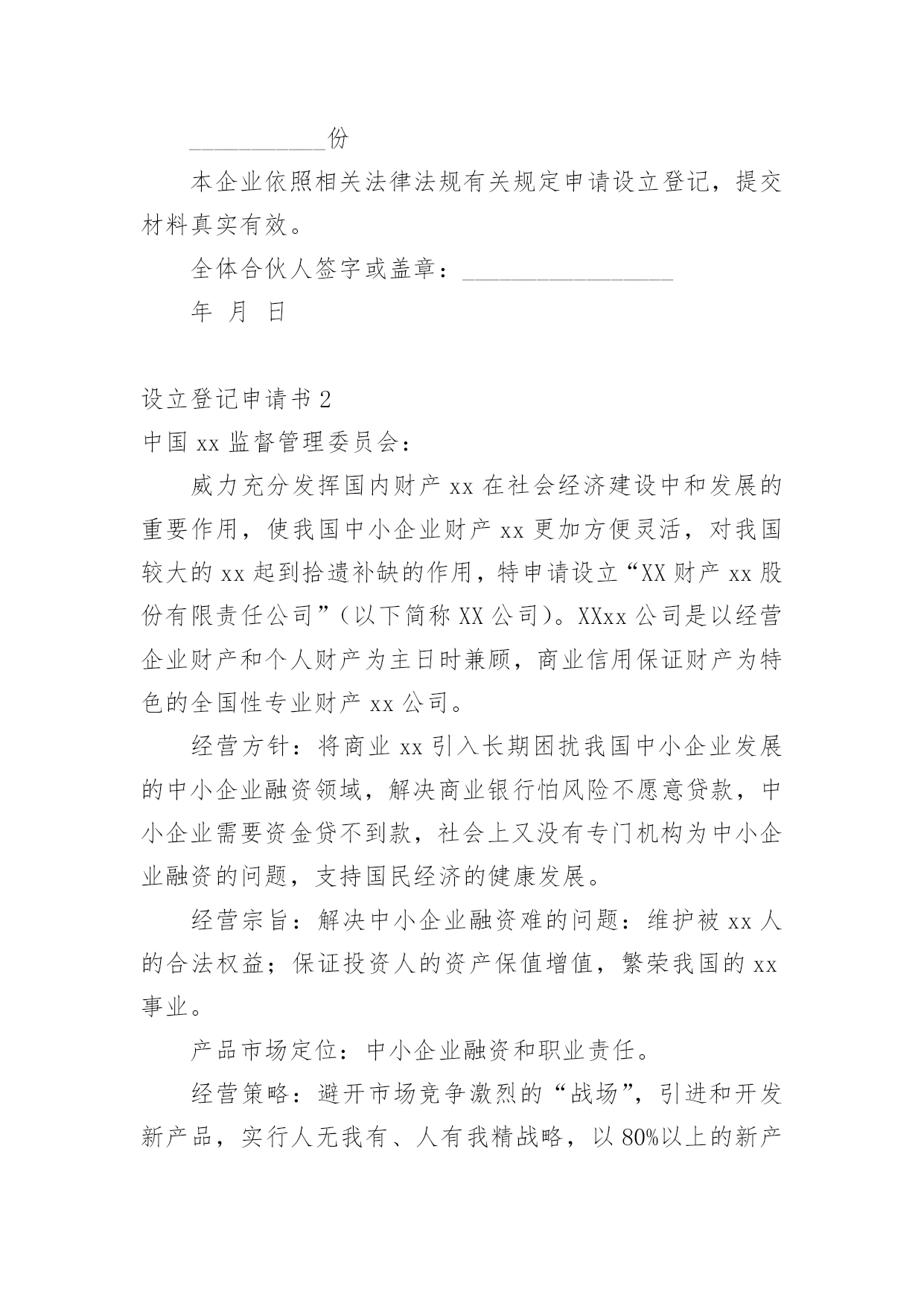 ___________份

本企业依照相关法律法规有关规定申请设立登记，提交材料真实有效。

全体合伙人签字或盖章：_________________

年 月 日

设立登记申请书 2

中国 xx 监督管理委员会：

威力充分发挥国内财产 xx 在社会经济建设中和发展的重要作用，使我国中小企业财产 xx 更加方便灵活，对我国较大的 xx 起到拾遗补缺的作用，特申请设立“XX 财产 xx 股份有限责任公司”（以下简称 XX 公司）。XXxx 公司是以经营企业财产和个人财产为主日时兼顾，商业信用保证财产为特色的全国性专业财产 xx 公司。

经营方针：将商业 xx 引入长期困扰我国中小企业发展的中小企业融资领域，解决商业银行怕风险不愿意贷款，中小企业需要资金贷不到款，社会上又没有专门机构为中小企业融资的问题，支持国民经济的健康发展。

经营宗旨：解决中小企业融资难的问题：维护被 xx 人的合法权益；保证投资人的资产保值增值，繁荣我国的 xx 事业。

产品市场定位：中小企业融资和职业责任。

经营策略：避开市场竞争激烈的“战场”，引进和开发新产品，实行人无我有、人有我精战略，以 80%以上的新产